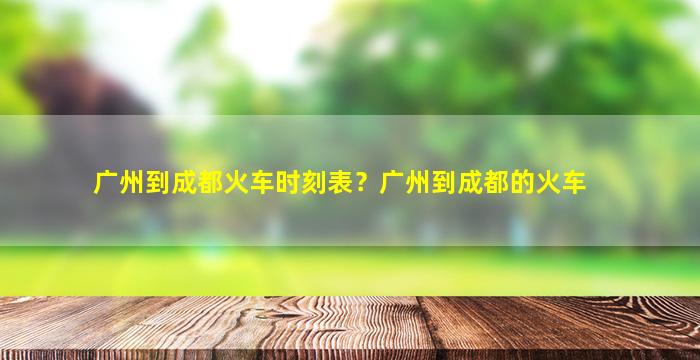 广州到成都火车时刻表？广州到成都的火车